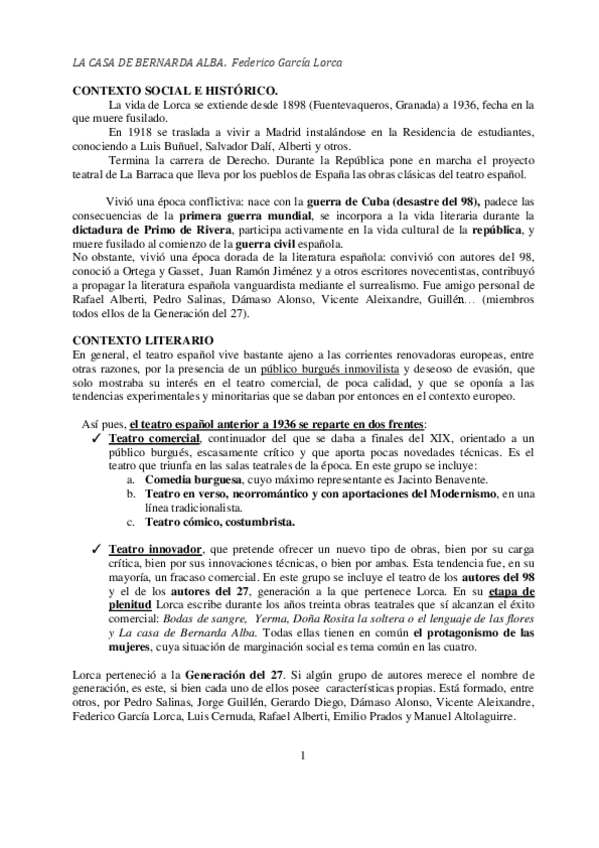 LA CASA DE BERNARDA ALBA. Federico García Lorca

CONTEXTO SOCIAL E HISTÓRICO.

La vida de Lorca se extiende desde 1898 (Fuentevaqueros, Granada) a 1936, fecha en la que muere fusilado.

En 1918 se traslada a vivir a Madrid instalándose en la Residencia de estudiantes, conociendo a Luis Buñuel, Salvador Dalí, Alberti y otros.

Termina la carrera de Derecho. Durante la República pone en marcha el proyecto teatral de La Barraca que lleva por los pueblos de España las obras clásicas del teatro español.

Vivió una época conflictiva: nace con la guerra de Cuba (desastre del 98), padece las consecuencias de la primera guerra mundial, se incorpora a la vida literaria durante la dictadura de Primo de Rivera, participa activamente en la vida cultural de la república, y muere fusilado al comienzo de la guerra civil española.
No obstante, vivió una época dorada de la literatura española: convivió con autores del 98, conoció a Ortega y Gasset, Juan Ramón Jiménez y a otros escritores novecentistas, contribuyó a propagar la literatura española vanguardista mediante el surrealismo. Fue amigo personal de Rafael Alberti, Pedro Salinas, Dámaso Alonso, Vicente Aleixandre, Guillén… (miembros todos ellos de la Generación del 27).

CONTEXTO LITERARIO
En general, el teatro español vive bastante ajeno a las corrientes renovadoras europeas, entre otras razones, por la presencia de un público burgués inmovilista y deseoso de evasión, que solo mostraba su interés en el teatro comercial, de poca calidad, y que se oponía a las tendencias experimentales y minoritarias que se daban por entonces en el contexto europeo.

Así pues, el teatro español anterior a 1936 se reparte en dos frentes:
✓ Teatro comercial, continuador del que se daba a finales del XIX, orientado a un público burgués, escasamente crítico y que aporta pocas novedades técnicas. Es el teatro que triunfa en las salas teatrales de la época. En este grupo se incluye:
a. Comedia burguesa, cuyo máximo representante es Jacinto Benavente.
b. Teatro en verso, neorromántico y con aportaciones del Modernismo, en una línea tradicionalista.
c. Teatro cómico, costumbrista.

✓ Teatro innovador, que pretende ofrecer un nuevo tipo de obras, bien por su carga crítica, bien por sus innovaciones técnicas, o bien por ambas. Esta tendencia fue, en su mayoría, un fracaso comercial. En este grupo se incluye el teatro de los autores del 98 y el de los autores del 27, generación a la que pertenece Lorca. En su etapa de plenitud Lorca escribe durante los años treinta obras teatrales que sí alcanzan el éxito comercial: Bodas de sangre, Yerma, Doña Rosita la soltera o el lenguaje de las flores y La casa de Bernarda Alba. Todas ellas tienen en común el protagonismo de las mujeres, cuya situación de marginación social es tema común en las cuatro.

Lorca perteneció a la Generación del 27. Si algún grupo de autores merece el nombre de generación, es este, si bien cada uno de ellos posee características propias. Está formado, entre otros, por Pedro Salinas, Jorge Guillén, Gerardo Diego, Dámaso Alonso, Vicente Aleixandre, Federico García Lorca, Luis Cernuda, Rafael Alberti, Emilio Prados y Manuel Altolaguirre.

1